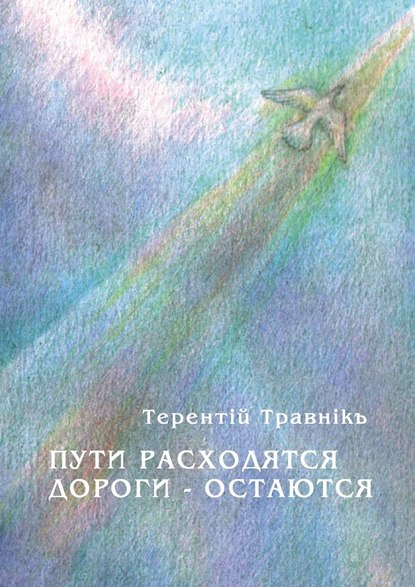 Терентій Травнікъ

ПУТИ РАСХОДЯТСЯ
ДОРОГИ - ОСТАЮТСЯ